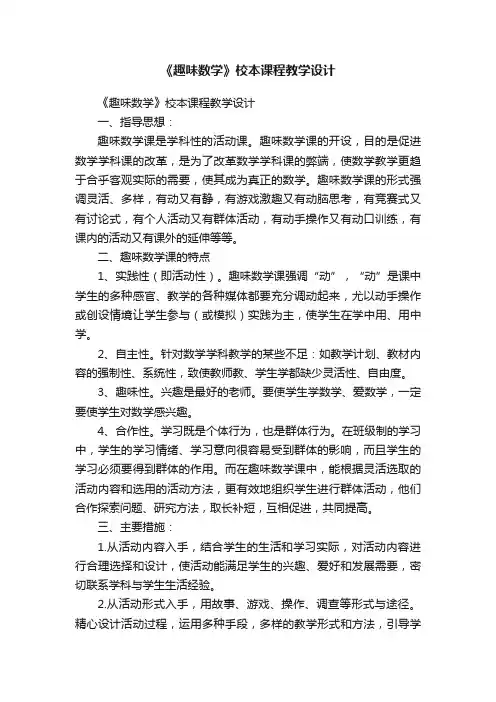 《趣味数学》校本课程教学设计

《趣味数学》校本课程教学设计

一、指导思想：

趣味数学课是学科性的活动课。趣味数学课的开设，目的是促进数学学科课的改革，是为了改革数学学科课的弊端，使数学教学更趋于合乎客观实际的需要，使其成为真正的数学。趣味数学课的形式强调灵活、多样，有动又有静，有游戏激趣又有动脑思考，有竞赛式又有讨论式，有个人活动又有群体活动，有动手操作又有动口训练，有课内的活动又有课外的延伸等等。

二、趣味数学课的特点

1、实践性（即活动性）。趣味数学课强调“动”，“动”是课中学生的多种感官、教学的各种媒体都要充分调动起来，尤以动手操作或创设情境让学生参与（或模拟）实践为主，使学生在学中用、用中学。

2、自主性。针对数学学科教学的某些不足：如教学计划、教材内容的强制性、系统性，致使教师教、学生学都缺少灵活性、自由度。

3、趣味性。兴趣是最好的老师。要使学生学数学、爱数学，一定要使学生对数学感兴趣。

4、合作性。学习既是个体行为，也是群体行为。在班级制的学习中，学生的学习情绪、学习意向很容易受到群体的影响，而且学生的学习必须要得到群体的作用。而在趣味数学课中，能根据灵活选取的活动内容和选用的活动方法，更有效地组织学生进行群体活动，他们合作探索问题、研究方法，取长补短，互相促进，共同提高。

三、主要措施：

1.从活动内容入手，结合学生的生活和学习实际，对活动内容进行合理选择和设计，使活动能满足学生的兴趣、爱好和发展需要，密切联系学科与学生生活经验。

2.从活动形式入手，用故事、游戏、操作、调查等形式与途径。精心设计活动过程，运用多种手段，多样的教学形式和方法，引导学